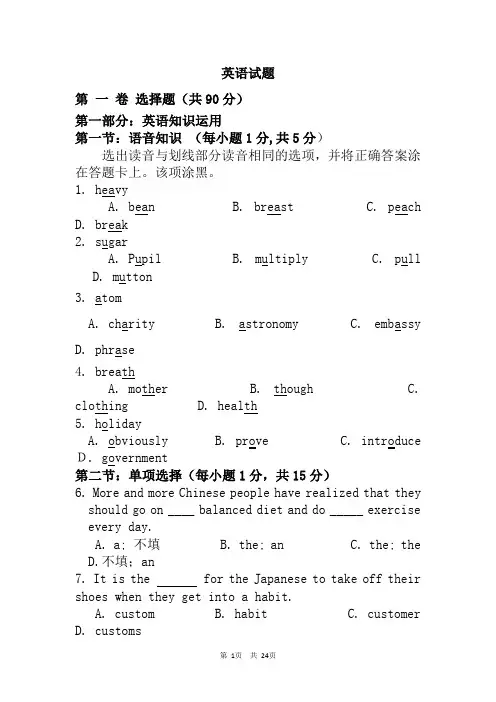 英语试题

第 一 卷 选择题（共 90 分）

第一部分：英语知识运用

第一节：语音知识 （每小题 1 分, 共 5 分）

选出读音与划线部分读音相同的选项，并将正确答案涂在答题卡上。该项涂黑。

1. heavy
A. bean B. breast C. peach D. break

2. sugar
A. Pupil B. multiply C. pull D. mutton

3. atom
A. charity B. astronomy C. embassy D. phrase

4. breath
A. mother B. though C. clothing D. health

5. holiday
A. obviously B. prove C. introduce D. government

第二节：单项选择（每小题 1 分，共 15 分）

6. More and more Chinese people have realized that they should go on ____ balanced diet and do _____ exercise every day.
A. a; 不填 B. the; an C. the; the D.不填; an

7. It is the ______ for the Japanese to take off their shoes when they get into a habit.
A. custom B. habit C. customer D. customs

第 1页 共 24页